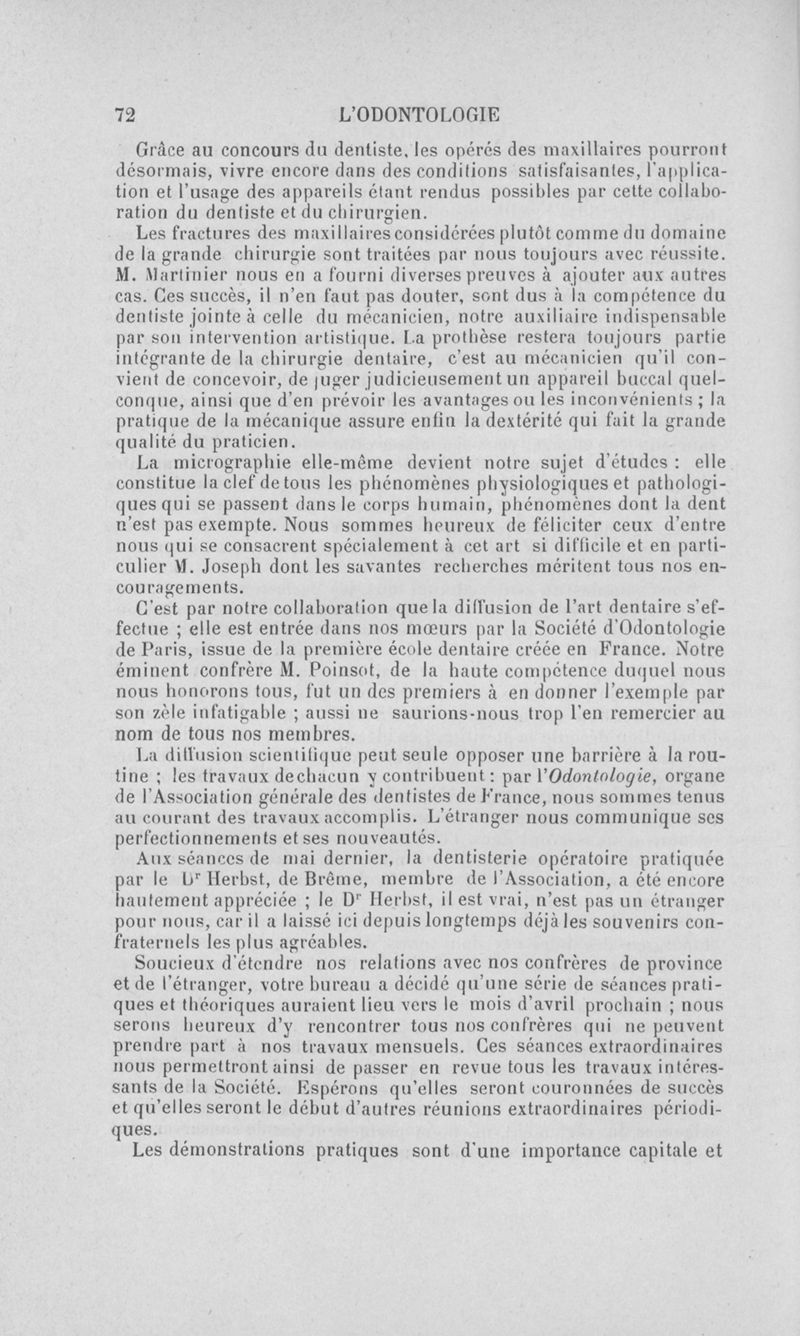 72 L'ODONTOLOGIE

Grâce au concours du dentiste, les opérés des maxillaires pourront désormais, vivre encore dans des conditions satisfaisantes, l'application et l'usage des appareils étant rendus possibles par cette collaboration du dentiste et du chirurgien.

Les fractures des maxillaires considérées plutôt comme du domaine de la grande chirurgie sont traitées par nous toujours avec réussite. M. Martinier nous en a fourni diverses preuves à ajouter aux autres cas. Ces succès, il n'en faut pas douter, sont dus à la compétence du dentiste jointe à celle du mécanicien, notre auxiliaire indispensable par son intervention artistique. La prothèse restera toujours partie intégrante de la chirurgie dentaire, c'est au mécanicien qu'il convient de concevoir, de juger judicieusement un appareil buccal quelconque, ainsi que d'en prévoir les avantages ou les inconvénients ; la pratique de la mécanique assure enfin la dextérité qui fait la grande qualité du praticien.

La micrographie elle-même devient notre sujet d'études : elle constitue la clef de tous les phénomènes physiologiques et pathologiques qui se passent dans le corps humain, phénomènes dont la dent n'est pas exempte. Nous sommes heureux de féliciter ceux d'entre nous qui se consacrent spécialement à cet art si difficile et en particulier M. Joseph dont les savantes recherches méritent tous nos encouragements.

C'est par notre collaboration que la diffusion de l'art dentaire s'effectue ; elle est entrée dans nos mœurs par la Société d'Odontologie de Paris, issue de la première école dentaire créée en France. Notre éminent confrère M. Poinsot, de la haute compétence duquel nous nous honorons tous, fut un des premiers à en donner l'exemple par son zèle infatigable ; aussi ne saurions-nous trop l'en remercier au nom de tous nos membres.

La diffusion scientifique peut seule opposer une barrière à la routine ; les travaux de chacun y contribuent : par l'Odontologie, organe de l'Association générale des dentistes de France, nous sommes tenus au courant des travaux accomplis. L'étranger nous communique ses perfectionnements et ses nouveautés.

Aux séances de mai dernier, la dentisterie opératoire pratiquée par le Dr Herbst, de Brême, membre de l'Association, a été encore hautement appréciée ; le Dr Herbst, il est vrai, n'est pas un étranger pour nous, car il a laissé ici depuis longtemps déjà les souvenirs confraternels les plus agréables.

Soucieux d'étendre nos relations avec nos confrères de province et de l'étranger, votre bureau a décidé qu'une série de séances pratiques et théoriques auraient lieu vers le mois d'avril prochain ; nous serons heureux d'y rencontrer tous nos confrères qui ne peuvent prendre part à nos travaux mensuels. Ces séances extraordinaires nous permettront ainsi de passer en revue tous les travaux intéressants de la Société. Espérons qu'elles seront couronnées de succès et qu'elles seront le début d'autres réunions extraordinaires périodiques.

Les démonstrations pratiques sont d'une importance capitale et